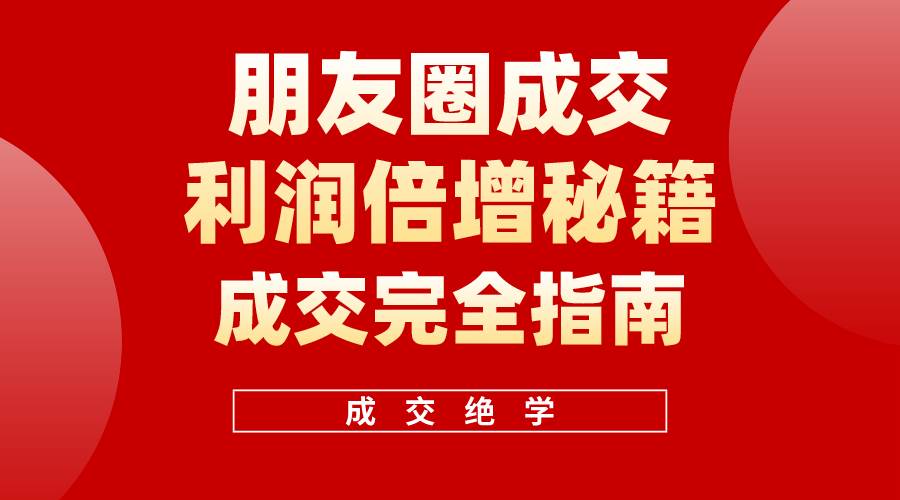 朋友圈成交
利润倍增秘籍
成交完全指南

成交绝学